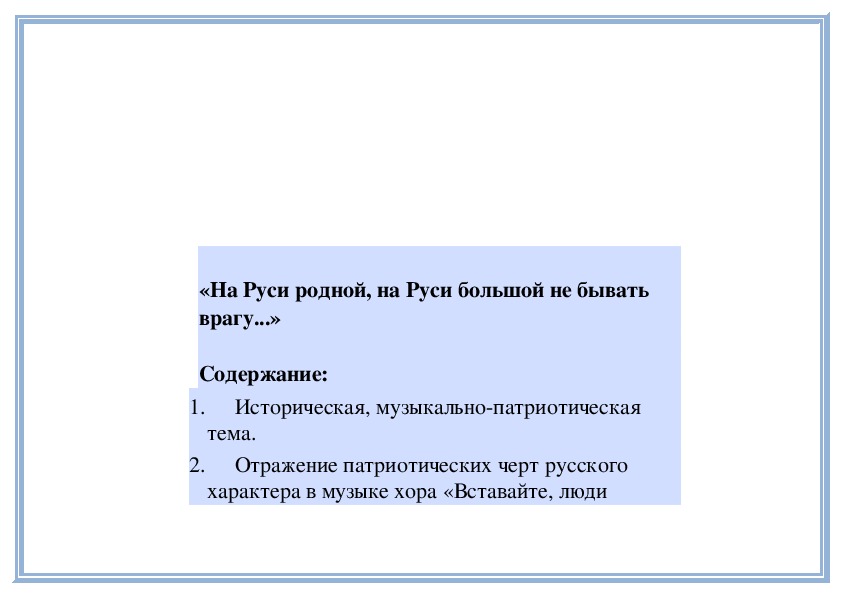 «На Руси родной, на Руси большой не бывать врагу...»

Содержание:

1. Историческая, музыкально-патриотическая тема.

2. Отражение патриотических черт русского характера в музыке хора «Вставайте, люди